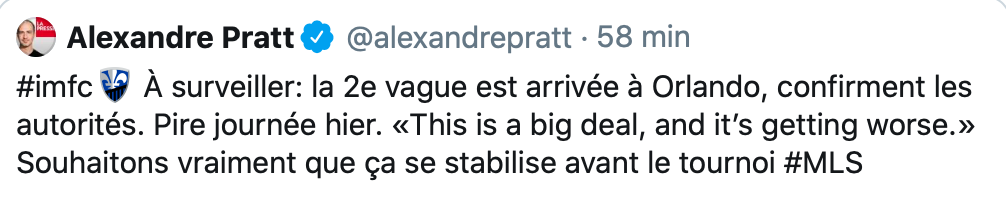 Alexandre Pratt @alexandrepratt · 58 min

#imfc À surveiller: la 2e vague est arrivée à Orlando, confirment les autorités. Pire journée hier. «This is a big deal, and it's getting worse.» Souhaitons vraiment que ça se stabilise avant le tournoi #MLS